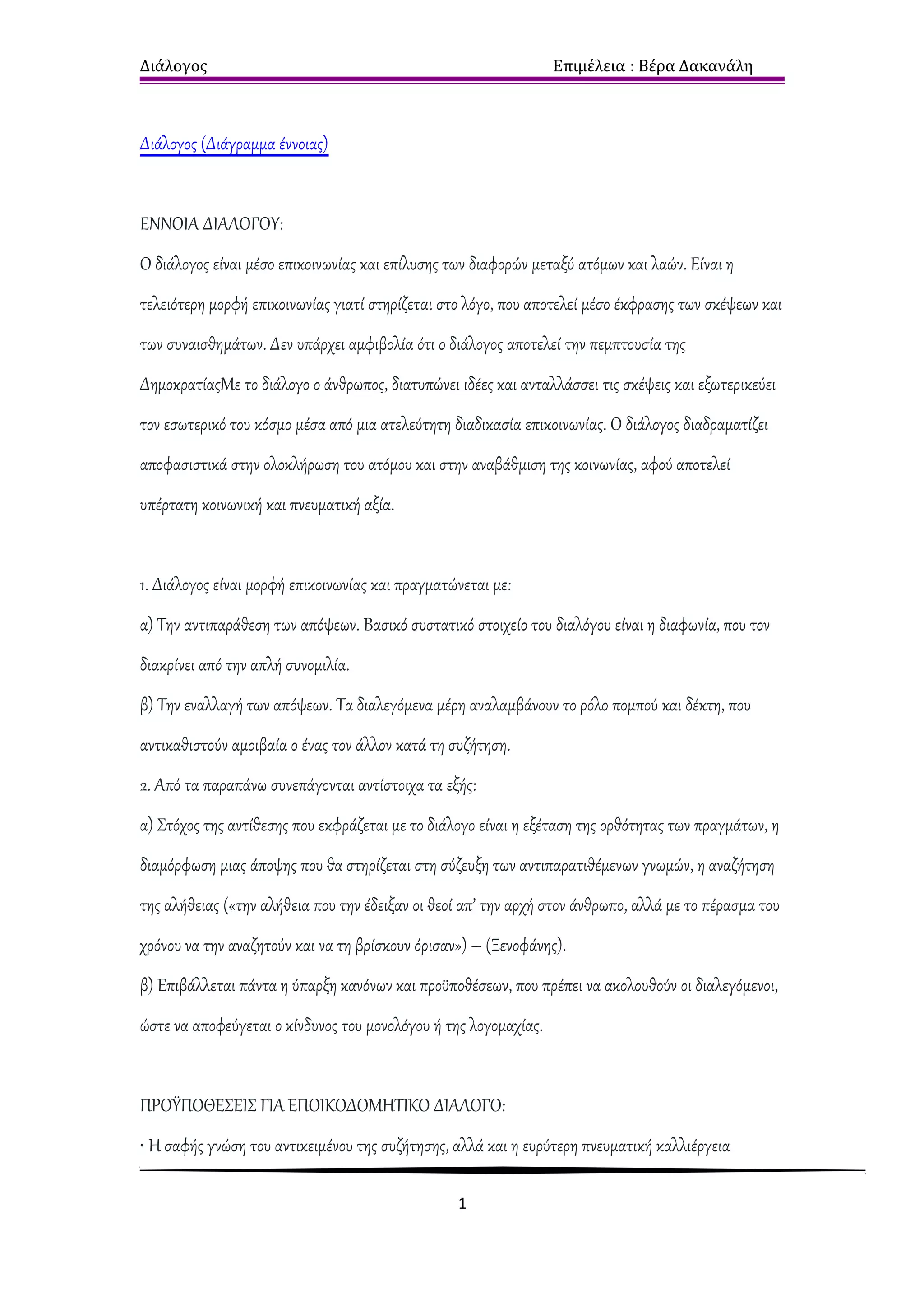 Διάλογος Επιμέλεια : Βέρα Δακανάλη

Διάλογος (Διάγραμμα έννοιας)

ΕΝΝΟΙΑ ΔΙΑΛΟΓΟΥ:

Ο διάλογος είναι μέσο επικοινωνίας και επίλυσης των διαφορών μεταξύ ατόμων και λαών. Είναι η τελειότερη μορφή επικοινωνίας γιατί στηρίζεται στο λόγο, που αποτελεί μέσο έκφρασης των σκέψεων και των συναισθημάτων. Δεν υπάρχει αμφιβολία ότι ο διάλογος αποτελεί την πεμπτουσία της ΔημοκρατίαςΜε το διάλογο ο άνθρωπος, διατυπώνει ιδέες και ανταλλάσσει τις σκέψεις και εξωτερικεύει τον εσωτερικό του κόσμο μέσα από μια ατελεύτητη διαδικασία επικοινωνίας. Ο διάλογος διαδραματίζει αποφασιστικά στην ολοκλήρωση του ατόμου και στην αναβάθμιση της κοινωνίας, αφού αποτελεί υπέρτατη κοινωνική και πνευματική αξία.

1. Διάλογος είναι μορφή επικοινωνίας και πραγματώνεται με:

α) Την αντιπαράθεση των απόψεων. Βασικό συστατικό στοιχείο του διαλόγου είναι η διαφωνία, που τον διακρίνει από την απλή συνομιλία.

β) Την εναλλαγή των απόψεων. Τα διαλεγόμενα μέρη αναλαμβάνουν το ρόλο πομπού και δέκτη, που αντικαθιστούν αμοιβαία ο ένας τον άλλον κατά τη συζήτηση.

2. Από τα παραπάνω συνεπάγονται αντίστοιχα τα εξής:

α) Στόχος της αντίθεσης που εκφράζεται με το διάλογο είναι η εξέταση της ορθότητας των πραγμάτων, η διαμόρφωση μιας άποψης που θα στηρίζεται στη σύζευξη των αντιπαρατιθέμενων γνωμών, η αναζήτηση της αλήθειας («την αλήθεια που την έδειξαν οι θεοί απ' την αρχή στον άνθρωπο, αλλά με το πέρασμα του χρόνου να την αναζητούν και να τη βρίσκουν όρισαν») – (Ξενοφάνης).

β) Επιβάλλεται πάντα η ύπαρξη κανόνων και προϋποθέσεων, που πρέπει να ακολουθούν οι διαλεγόμενοι, ώστε να αποφεύγεται ο κίνδυνος του μονολόγου ή της λογομαχίας.

ΠΡΟΫΠΟΘΕΣΕΙΣ ΓΙΑ ΕΠΟΙΚΟΔΟΜΗΤΙΚΟ ΔΙΑΛΟΓΟ:

• Η σαφής γνώση του αντικειμένου της συζήτησης, αλλά και η ευρύτερη πνευματική καλλιέργεια

1